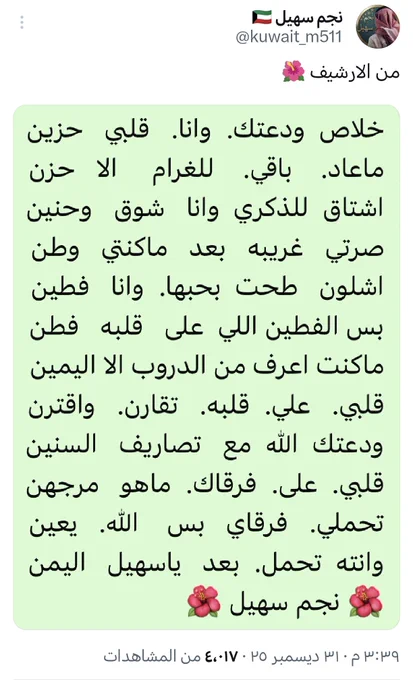 نجم سهيل 🇰🇼
@kuwait_m511

من الارشيف 🌺

خلاص ودعتك. وانا. قلبي حزين
ماعاد. باقي. للغرام الا حزن
اشتاق للذكري وانا شوق وحنين
صرتي غريبه بعد ماكنتي وطن
اشلون طحت بحبها. وانا فطين
بس الفطين اللي على قلبه فطن
ماكنت اعرف من الدروب الا اليمين
قلبي. علي. قلبه. تقارن. واقترن
ودعتك الله مع تصاريف السنين
قلبي. على. فرقاك. ماهو مرجهن
تحملي. فرقاي بس الله. يعين
وانته تحمل. بعد ياسهيل اليمن
🌺 نجم سهيل 🌺

٣:٣٩ م · ٣١ ديسمبر ٢٠٢٥ · ٤٬٠١٧ من المشاهدات